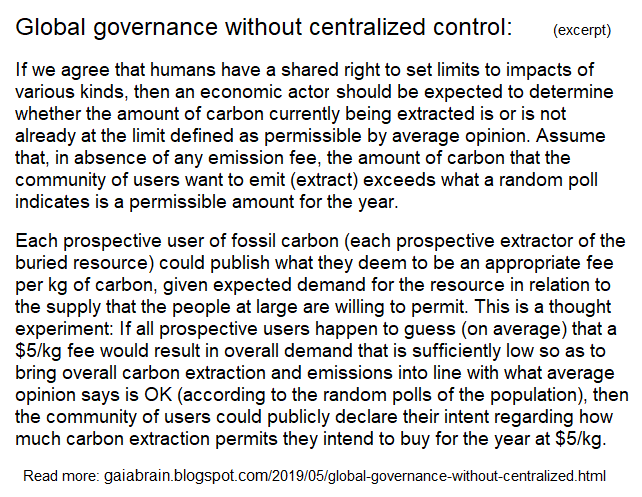 Global governance without centralized control: (excerpt)

If we agree that humans have a shared right to set limits to impacts of various kinds, then an economic actor should be expected to determine whether the amount of carbon currently being extracted is or is not already at the limit defined as permissible by average opinion. Assume that, in absence of any emission fee, the amount of carbon that the community of users want to emit (extract) exceeds what a random poll indicates is a permissible amount for the year.

Each prospective user of fossil carbon (each prospective extractor of the buried resource) could publish what they deem to be an appropriate fee per kg of carbon, given expected demand for the resource in relation to the supply that the people at large are willing to permit. This is a thought experiment: If all prospective users happen to guess (on average) that a $5/kg fee would result in overall demand that is sufficiently low so as to bring overall carbon extraction and emissions into line with what average opinion says is OK (according to the random polls of the population), then the community of users could publicly declare their intent regarding how much carbon extraction permits they intend to buy for the year at $5/kg.

Read more: gaiabrain.blogspot.com/2019/05/global-governance-without-centralized.html